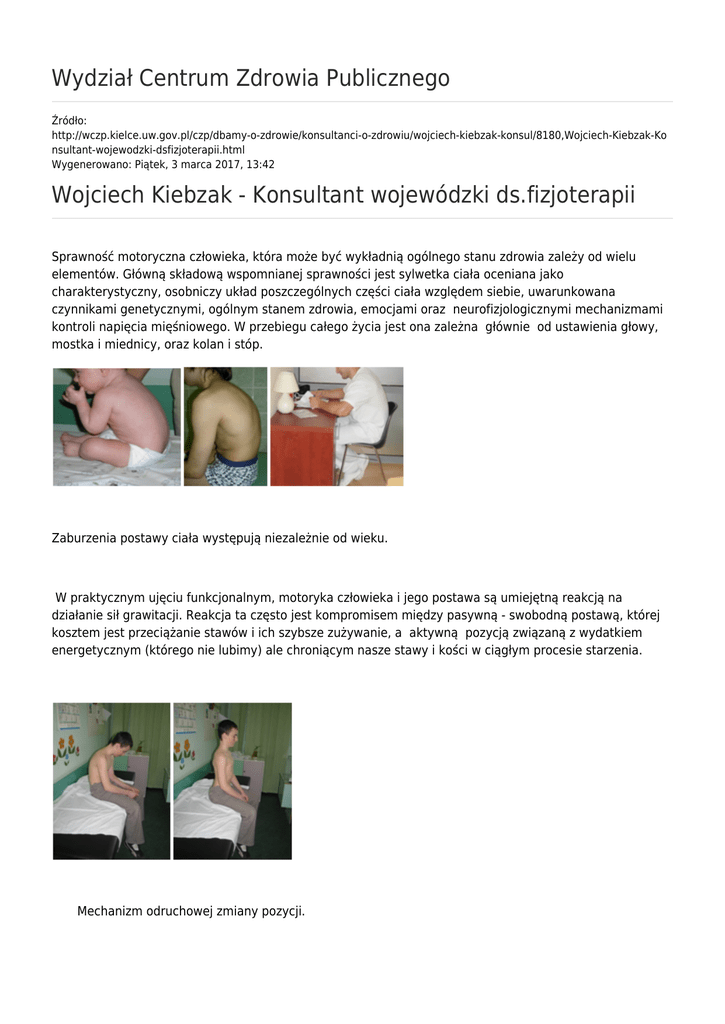 Wydział Centrum Zdrowia Publicznego

Źródło:
http://wczp.kielce.uw.gov.pl/czp/dbamy-o-zdrowie/konsultanci-o-zdrowiu/wojciech-kiebzak-konsul/8180,Wojciech-Kiebzak-Konsultant-wojewodzki-dsfizjoterapii.html
Wygenerowano: Piątek, 3 marca 2017, 13:42

Wojciech Kiebzak - Konsultant wojewódzki ds.fizjoterapii

Sprawność motoryczna człowieka, która może być wykładnią ogólnego stanu zdrowia zależy od wielu elementów. Główną składową wspomnianej sprawności jest sylwetka ciała oceniana jako charakterystyczny, osobniczy układ poszczególnych części ciała względem siebie, uwarunkowana czynnikami genetycznymi, ogólnym stanem zdrowia, emocjami oraz neurofizjologicznymi mechanizmami kontroli napięcia mięśniowego. W przebiegu całego życia jest ona zależna głównie od ustawienia głowy, mostka i miednicy, oraz kolan i stóp.

Zaburzenia postawy ciała występują niezależnie od wieku.

W praktycznym ujęciu funkcjonalnym, motoryka człowieka i jego postawa są umiejętną reakcją na działanie sił grawitacji. Reakcja ta często jest kompromisem między pasywną - swobodną postawą, której kosztem jest przeciążanie stawów i ich szybsze zużywanie, a aktywną pozycją związaną z wydatkiem energetycznym (którego nie lubimy) ale chroniącym nasze stawy i kości w ciągłym procesie starzenia.

Mechanizm odruchowej zmiany pozycji.